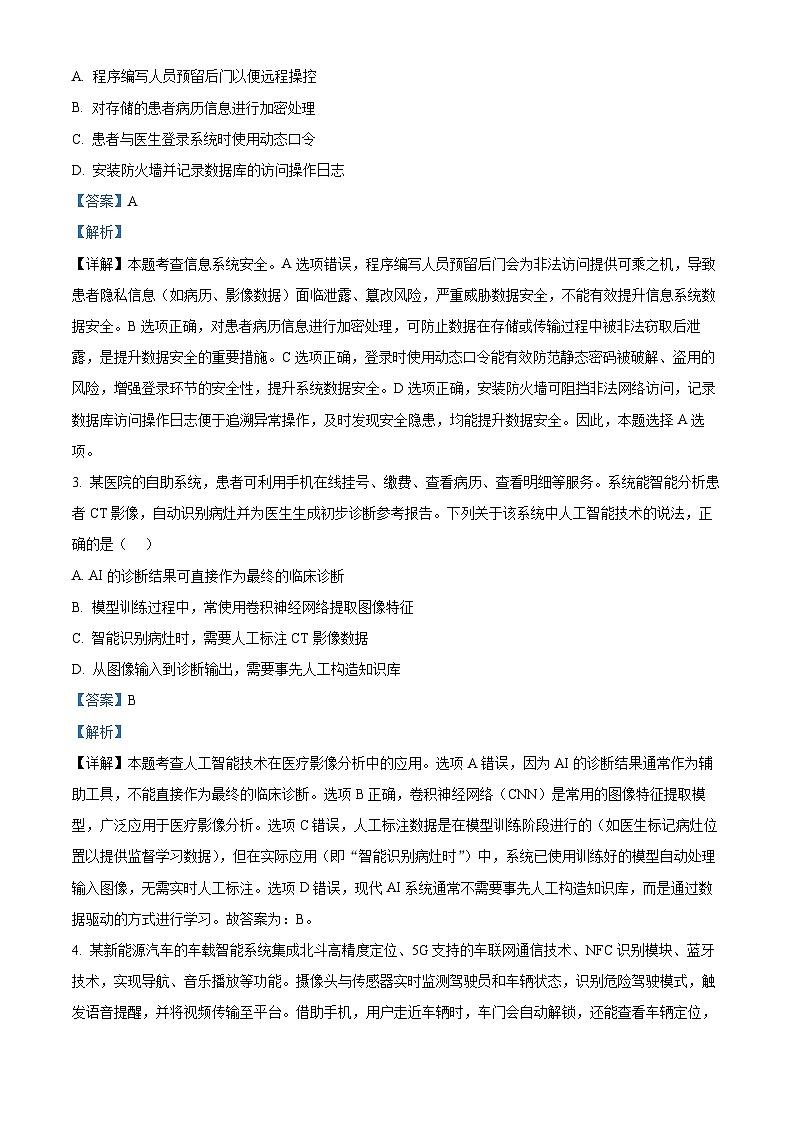 A. 程序编写人员预留后门以便远程操控

B. 对存储的患者病历信息进行加密处理

C. 患者与医生登录系统时使用动态口令

D. 安装防火墙并记录数据库的访问操作日志

【答案】A

【解析】

【详解】本题考查信息系统安全。A 选项错误，程序编写人员预留后门会为非法访问提供可乘之机，导致患者隐私信息（如病历、影像数据）面临泄露、篡改风险，严重威胁数据安全，不能有效提升信息系统数据安全。B 选项正确，对患者病历信息进行加密处理，可防止数据在存储或传输过程中被非法窃取后泄露，是提升数据安全的重要措施。C 选项正确，登录时使用动态口令能有效防范静态密码被破解、盗用的风险，增强登录环节的安全性，提升系统数据安全。D 选项正确，安装防火墙可阻挡非法网络访问，记录数据库访问操作日志便于追溯异常操作，及时发现安全隐患，均能提升数据安全。因此，本题选择 A 选项。

3. 某医院的自助系统，患者可利用手机在线挂号、缴费、查看病历、查看明细等服务。系统能智能分析患者 CT 影像，自动识别病灶并为医生生成初步诊断参考报告。下列关于该系统中人工智能技术的说法，正确的是（　）

A. AI 的诊断结果可直接作为最终的临床诊断

B. 模型训练过程中，常使用卷积神经网络提取图像特征

C. 智能识别病灶时，需要人工标注 CT 影像数据

D. 从图像输入到诊断输出，需要事先人工构造知识库

【答案】B

【解析】

【详解】本题考查人工智能技术在医疗影像分析中的应用。选项 A 错误，因为 AI 的诊断结果通常作为辅助工具，不能直接作为最终的临床诊断。选项 B 正确，卷积神经网络（CNN）是常用的图像特征提取模型，广泛应用于医疗影像分析。选项 C 错误，人工标注数据是在模型训练阶段进行的（如医生标记病灶位置以提供监督学习数据），但在实际应用（即“智能识别病灶时”）中，系统已使用训练好的模型自动处理输入图像，无需实时人工标注。选项 D 错误，现代 AI 系统通常不需要事先人工构造知识库，而是通过数据驱动的方式进行学习。故答案为：B。

4. 某新能源汽车的车载智能系统集成北斗高精度定位、5G 支持的车联网通信技术、NFC 识别模块、蓝牙技术，实现导航、音乐播放等功能。摄像头与传感器实时监测驾驶员和车辆状态，识别危险驾驶模式，触发语音提醒，并将视频传输至平台。借助手机，用户走近车辆时，车门会自动解锁，还能查看车辆定位，